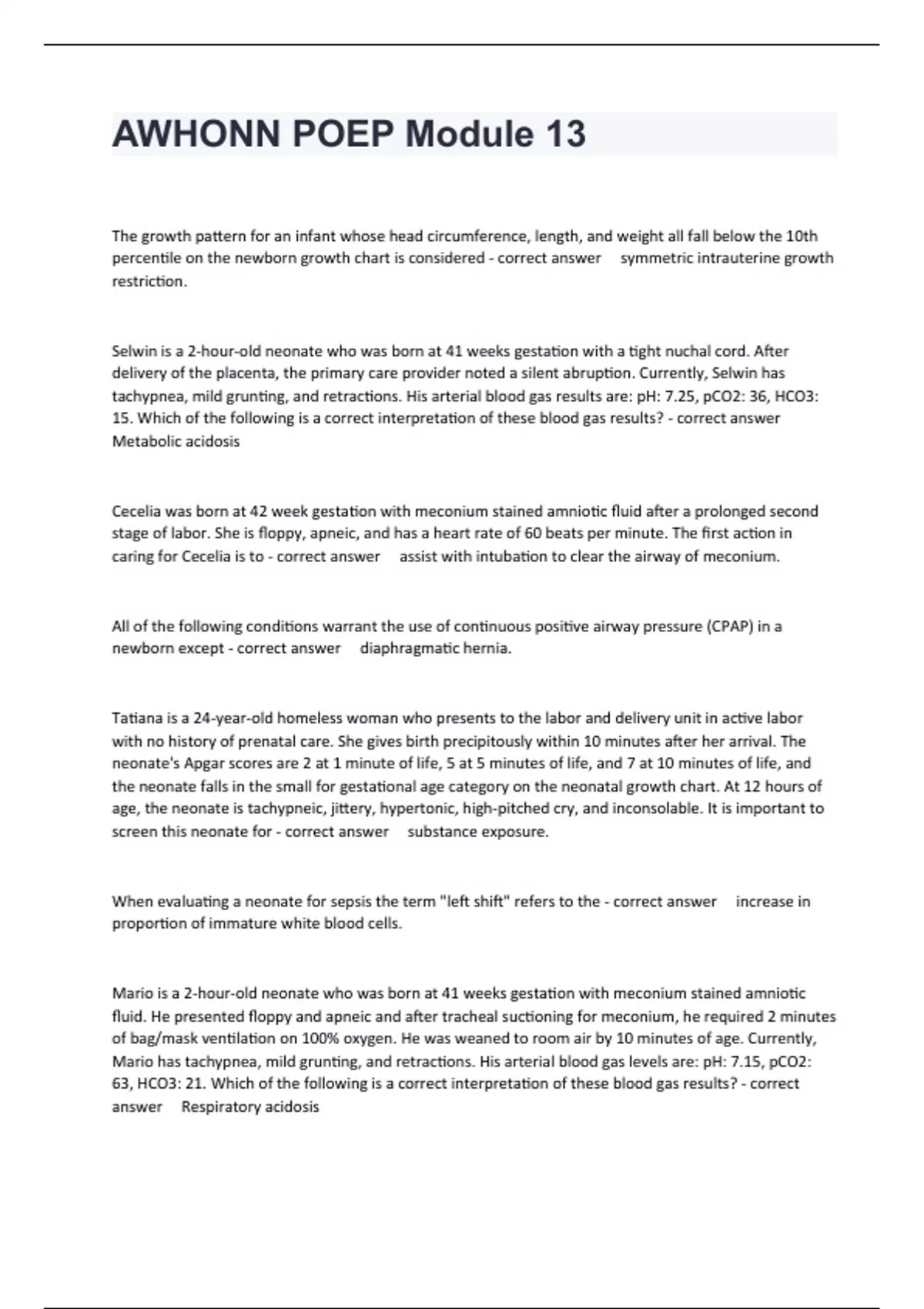 AWHONN POEP Module 13

The growth pattern for an infant whose head circumference, length, and weight all fall below the 10th percentile on the newborn growth chart is considered - correct answer symmetric intrauterine growth restriction.

Selwin is a 2-hour-old neonate who was born at 41 weeks gestation with a tight nuchal cord. After delivery of the placenta, the primary care provider noted a silent abruption. Currently, Selwin has tachypnea, mild grunting, and retractions. His arterial blood gas results are: pH: 7.25, pCO2: 36, HCO3: 15. Which of the following is a correct interpretation of these blood gas results? - correct answer Metabolic acidosis

Cecelia was born at 42 week gestation with meconium stained amniotic fluid after a prolonged second stage of labor. She is floppy, apneic, and has a heart rate of 60 beats per minute. The first action in caring for Cecelia is to - correct answer assist with intubation to clear the airway of meconium.

All of the following conditions warrant the use of continuous positive airway pressure (CPAP) in a newborn except - correct answer diaphragmatic hernia.

Tatiana is a 24-year-old homeless woman who presents to the labor and delivery unit in active labor with no history of prenatal care. She gives birth precipitously within 10 minutes after her arrival. The neonate's Apgar scores are 2 at 1 minute of life, 5 at 5 minutes of life, and 7 at 10 minutes of life, and the neonate falls in the small for gestational age category on the neonatal growth chart. At 12 hours of age, the neonate is tachypneic, jittery, hypertonic, high-pitched cry, and inconsolable. It is important to screen this neonate for - correct answer substance exposure.

When evaluating a neonate for sepsis the term "left shift" refers to the - correct answer increase in proportion of immature white blood cells.

Mario is a 2-hour-old neonate who was born at 41 weeks gestation with meconium stained amniotic fluid. He presented floppy and apneic and after tracheal suctioning for meconium, he required 2 minutes of bag/mask ventilation on 100% oxygen. He was weaned to room air by 10 minutes of age. Currently, Mario has tachypnea, mild grunting, and retractions. His arterial blood gas levels are: pH: 7.15, pCO2: 63, HCO3: 21. Which of the following is a correct interpretation of these blood gas results? - correct answer Respiratory acidosis